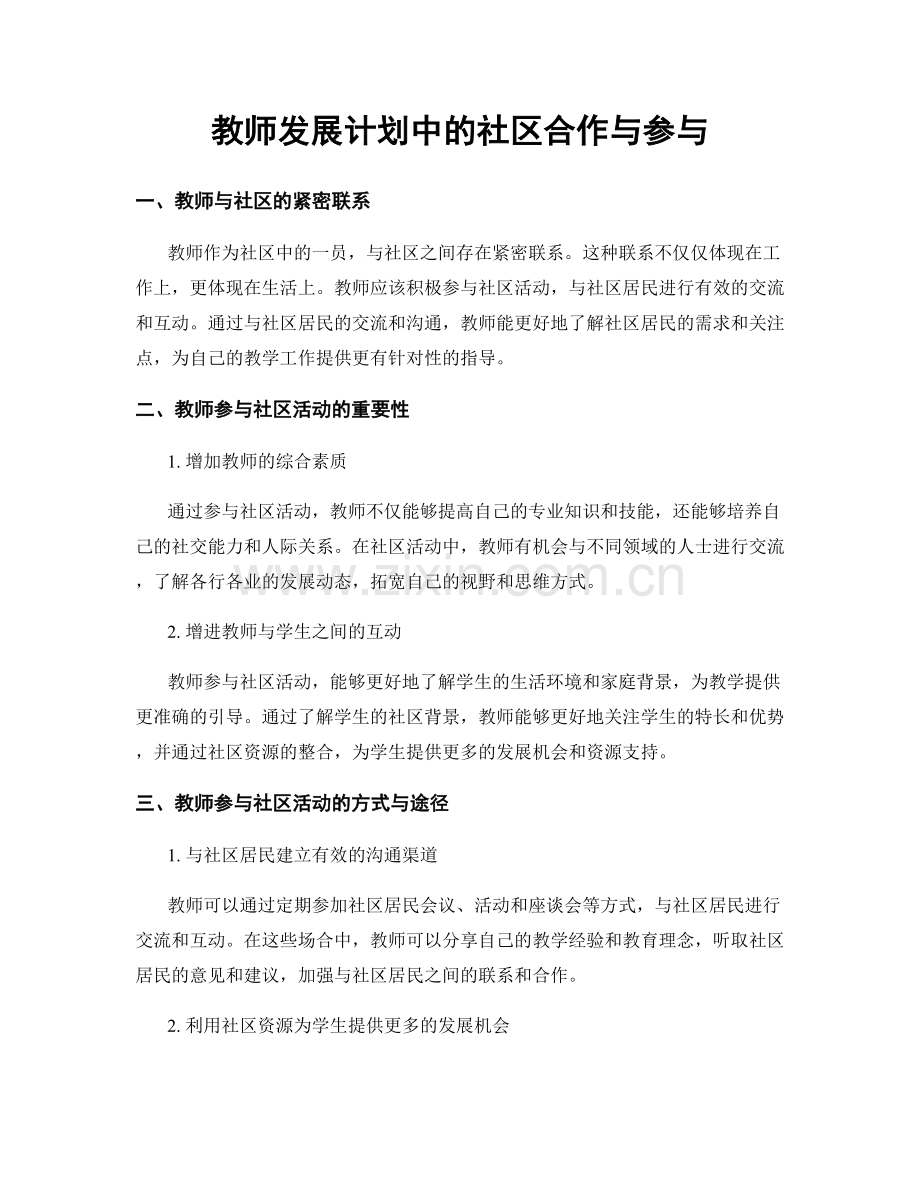 教师发展计划中的社区合作与参与

一、教师与社区的紧密联系

教师作为社区中的一员，与社区之间存在紧密联系。这种联系不仅仅体现在工作上，更体现在生活上。教师应该积极参与社区活动，与社区居民进行有效的交流和互动。通过与社区居民的交流和沟通，教师能更好地了解社区居民的需求和关注点，为自己的教学工作提供更有针对性的指导。

二、教师参与社区活动的重要性

1.增加教师的综合素质

通过参与社区活动，教师不仅能够提高自己的专业知识和技能，还能够培养自己的社交能力和人际关系。在社区活动中，教师有机会与不同领域的人士进行交流，了解各行各业的发展动态，拓宽自己的视野和思维方式。

2.增进教师与学生之间的互动

教师参与社区活动，能够更好地了解学生的生活环境和家庭背景，为教学提供更准确的引导。通过了解学生的社区背景，教师能够更好地关注学生的特长和优势，并通过社区资源的整合，为学生提供更多的发展机会和资源支持。

三、教师参与社区活动的方式与途径

1.与社区居民建立有效的沟通渠道

教师可以通过定期参加社区居民会议、活动和座谈会等方式，与社区居民进行交流和互动。在这些场合中，教师可以分享自己的教学经验和教育理念，听取社区居民的意见和建议，加强与社区居民之间的联系和合作。

2.利用社区资源为学生提供更多的发展机会

www.zixin.com.cn